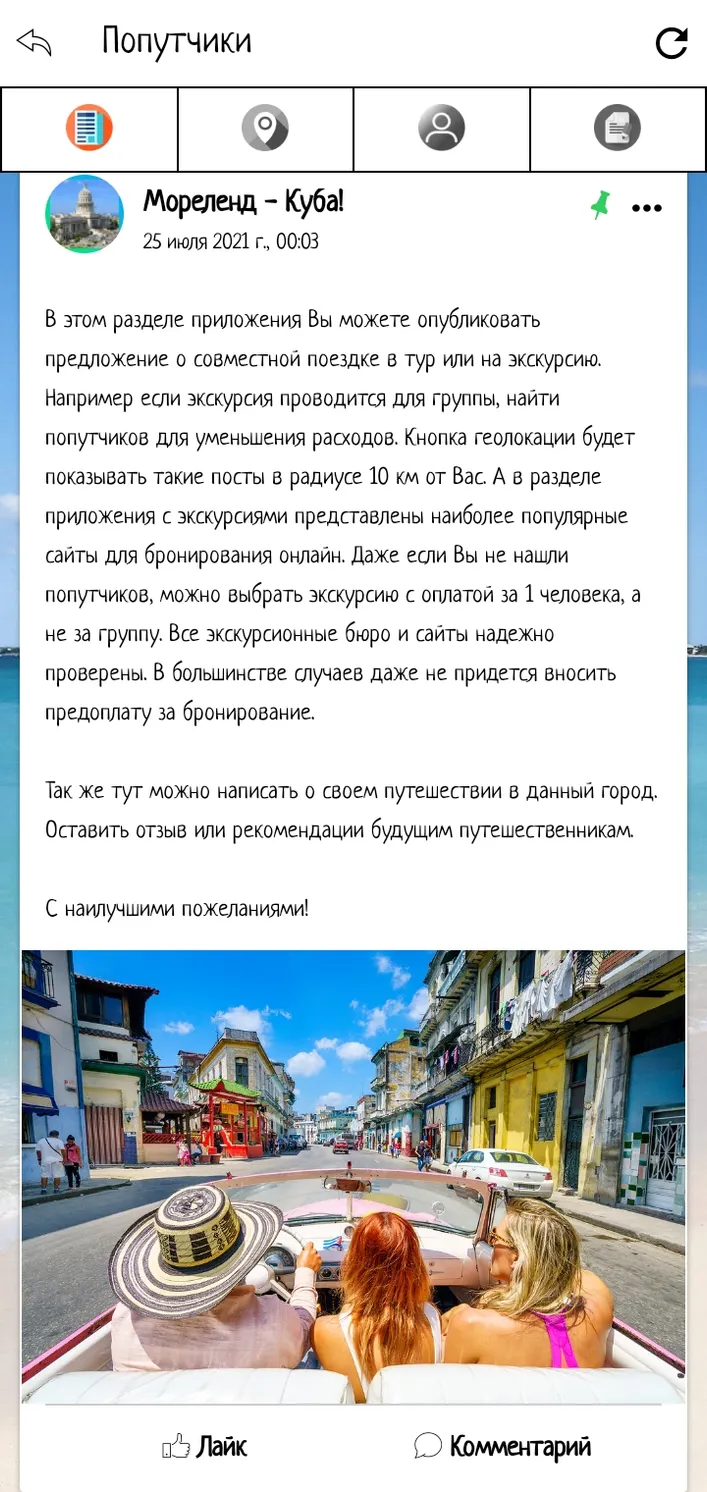 Попутчики

Мореленд - Куба!
25 июля 2021 г., 00:03

В этом разделе приложения Вы можете опубликовать предложение о совместной поездке в тур или на экскурсию. Например если экскурсия проводится для группы, найти попутчиков для уменьшения расходов. Кнопка геолокации будет показывать такие посты в радиусе 10 км от Вас. А в разделе приложения с экскурсиями представлены наиболее популярные сайты для бронирования онлайн. Даже если Вы не нашли попутчиков, можно выбрать экскурсию с оплатой за 1 человека, а не за группу. Все экскурсионные бюро и сайты надежно проверены. В большинстве случаев даже не придется вносить предоплату за бронирование.

Так же тут можно написать о своем путешествии в данный город. Оставить отзыв или рекомендации будущим путешественникам.

С наилучшими пожеланиями!

Лайк
Комментарий